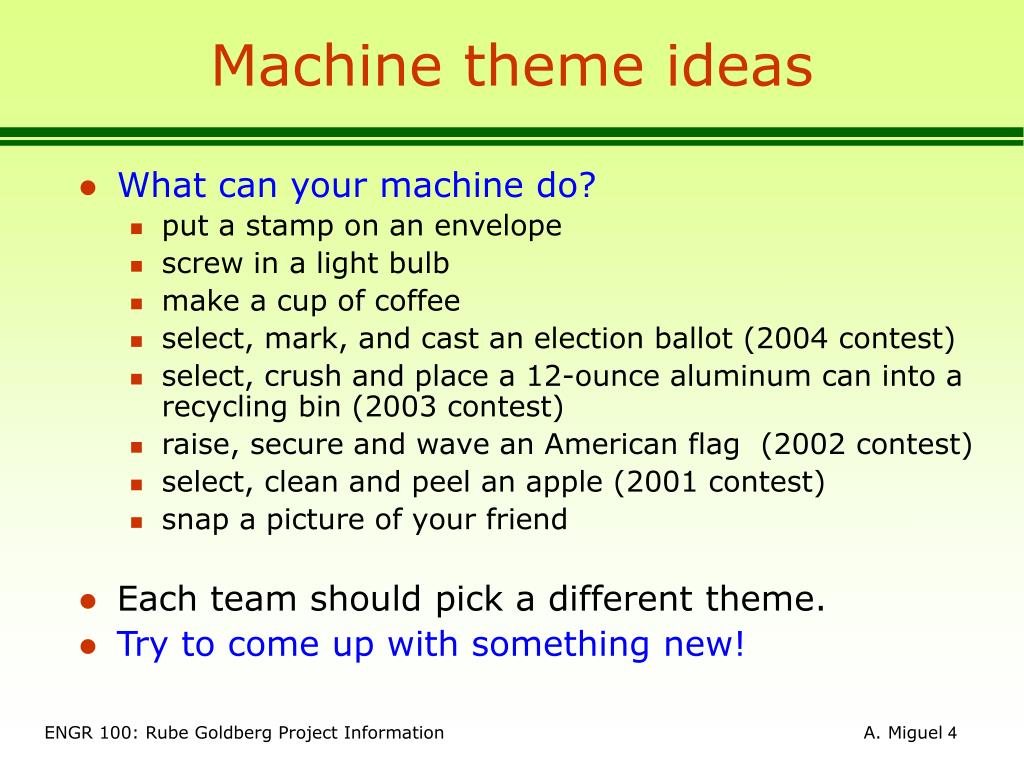 Machine theme ideas

- What can your machine do?
  - put a stamp on an envelope
  - screw in a light bulb
  - make a cup of coffee
  - select, mark, and cast an election ballot (2004 contest)
  - select, crush and place a 12-ounce aluminum can into a recycling bin (2003 contest)
  - raise, secure and wave an American flag (2002 contest)
  - select, clean and peel an apple (2001 contest)
  - snap a picture of your friend
- Each team should pick a different theme.
- Try to come up with something new!

ENGR 100: Rube Goldberg Project Information

A. Miguel 4